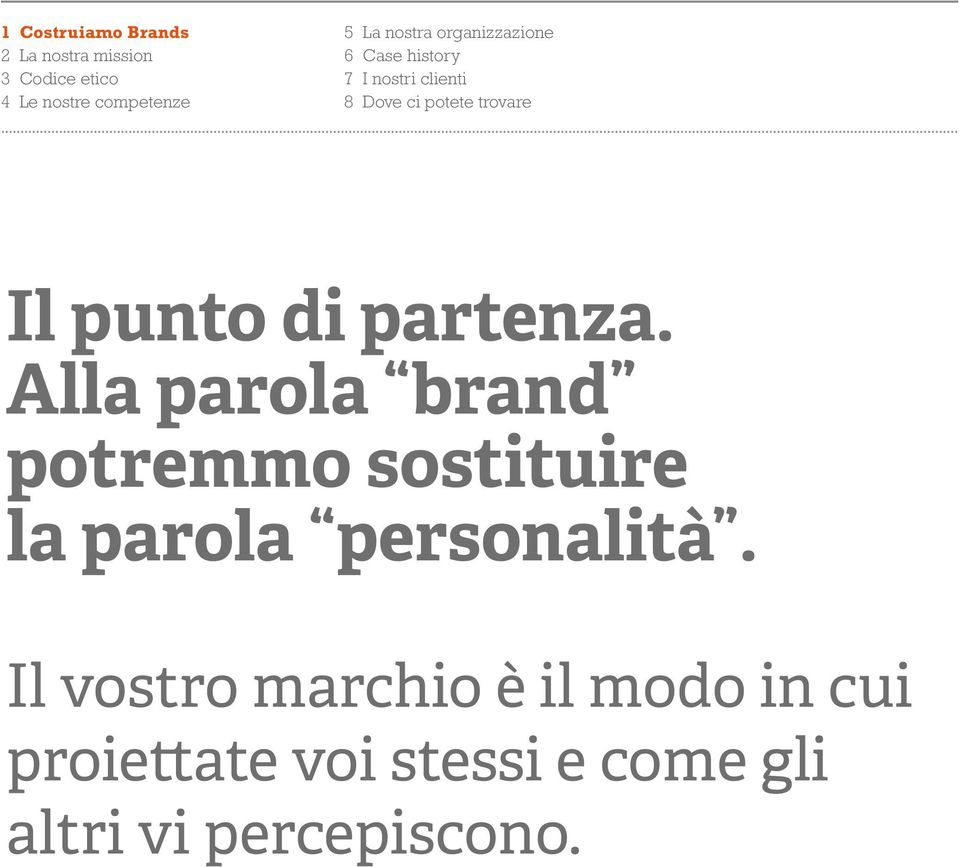 1 Costruiamo Brands
2 La nostra mission
3 Codice etico
4 Le nostre competenze

5 La nostra organizzazione
6 Case history
7 I nostri clienti
8 Dove ci potete trovare

Il punto di partenza. Alla parola “brand” potremmo sostituire la parola “personalità”.

Il vostro marchio è il modo in cui proiettate voi stessi e come gli altri vi percepiscono.